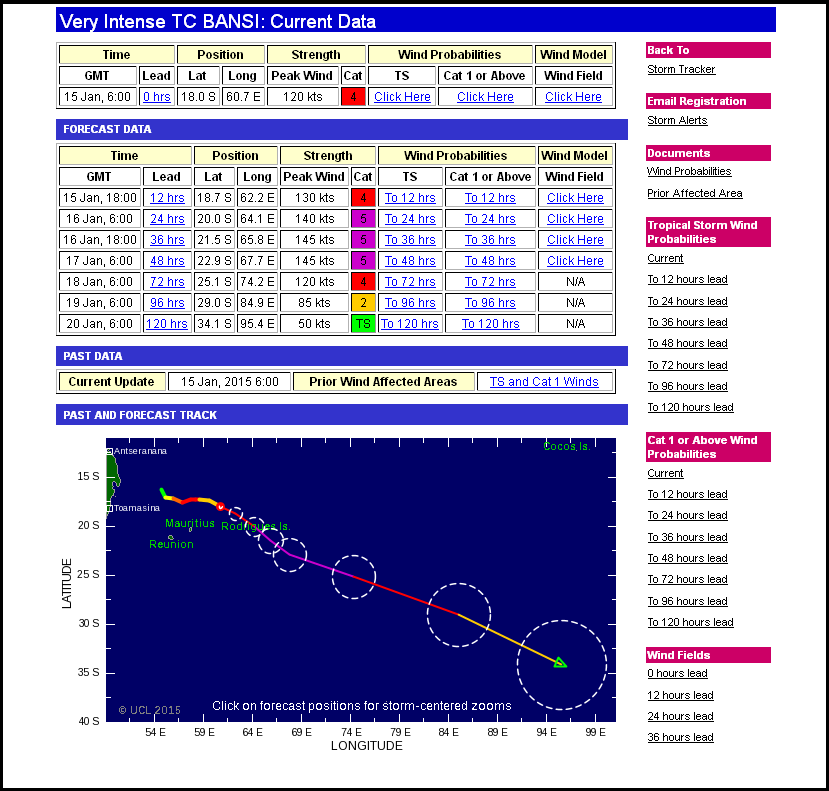 Very Intense TC BANSI: Current Data

| Time | | Position | | Strength | | Wind Probabilities | | Wind Model |
|---|---|---|---|---|---|---|---|---|
| GMT | Lead | Lat | Long | Peak Wind | Cat | TS | Cat 1 or Above | Wind Field |
| 15 Jan, 6:00 | 0 hrs | 18.0 S | 60.7 E | 120 kts | 4 | Click Here | Click Here | Click Here |

FORECAST DATA

| Time | | Position | | Strength | | Wind Probabilities | | Wind Model |
|---|---|---|---|---|---|---|---|---|
| GMT | Lead | Lat | Long | Peak Wind | Cat | TS | Cat 1 or Above | Wind Field |
| 15 Jan, 18:00 | 12 hrs | 18.7 S | 62.2 E | 130 kts | 4 | To 12 hrs | To 12 hrs | Click Here |
| 16 Jan, 6:00 | 24 hrs | 20.0 S | 64.1 E | 140 kts | 5 | To 24 hrs | To 24 hrs | Click Here |
| 16 Jan, 18:00 | 36 hrs | 21.5 S | 65.8 E | 145 kts | 5 | To 36 hrs | To 36 hrs | Click Here |
| 17 Jan, 6:00 | 48 hrs | 22.9 S | 67.7 E | 145 kts | 5 | To 48 hrs | To 48 hrs | Click Here |
| 18 Jan, 6:00 | 72 hrs | 25.1 S | 74.2 E | 120 kts | 4 | To 72 hrs | To 72 hrs | N/A |
| 19 Jan, 6:00 | 96 hrs | 29.0 S | 84.9 E | 85 kts | 2 | To 96 hrs | To 96 hrs | N/A |
| 20 Jan, 6:00 | 120 hrs | 34.1 S | 95.4 E | 50 kts | TS | To 120 hrs | To 120 hrs | N/A |

PAST DATA

| Current Update | 15 Jan, 2015 6:00 | Prior Wind Affected Areas | TS and Cat 1 Winds |
|---|---|---|---|

PAST AND FORECAST TRACK

Antseranana
Cocos Is.
Toamasina
Mauritius
Rodrigues Is.
Reunion
15 S
20 S
25 S
30 S
35 S
40 S
LATITUDE
© UCL 2015
Click on forecast positions for storm-centered zooms
54 E 59 E 64 E 69 E 74 E 79 E 84 E 89 E 94 E 99 E
LONGITUDE

Back To
Storm Tracker

Email Registration
Storm Alerts

Documents
Wind Probabilities
Prior Affected Area

Tropical Storm Wind Probabilities
Current
To 12 hours lead
To 24 hours lead
To 36 hours lead
To 48 hours lead
To 72 hours lead
To 96 hours lead
To 120 hours lead

Cat 1 or Above Wind Probabilities
Current
To 12 hours lead
To 24 hours lead
To 36 hours lead
To 48 hours lead
To 72 hours lead
To 96 hours lead
To 120 hours lead

Wind Fields
0 hours lead
12 hours lead
24 hours lead
36 hours lead